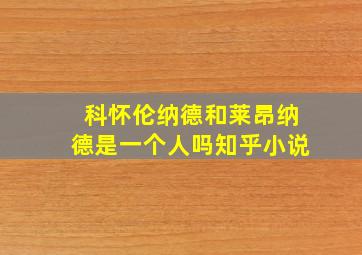 科怀伦纳德和莱昂纳德是一个人吗知乎小说